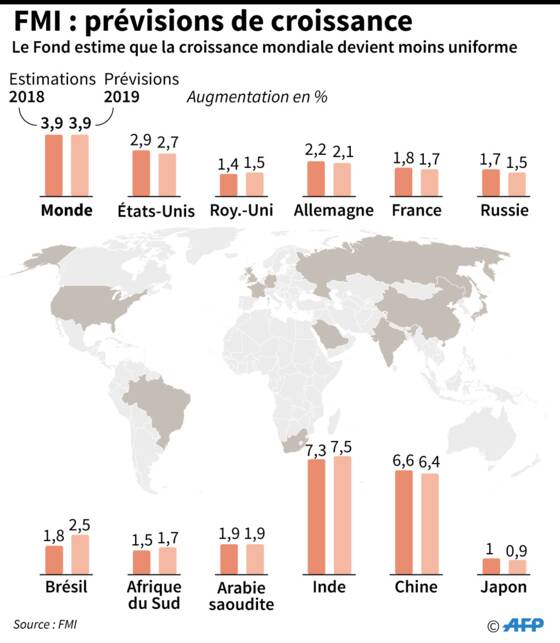 FMI : prévisions de croissance

Le Fond estime que la croissance mondiale devient moins uniforme

Estimations 2018

Prévisions 2019

Augmentation en %

3,9 3,9
Monde

2,9 2,7
États-Unis

1,4 1,5
Roy.-Uni

2,2 2,1
Allemagne

1,8 1,7
France

1,7 1,5
Russie

1,8 2,5
Brésil

1,5 1,7
Afrique du Sud

1,9 1,9
Arabie saoudite

7,3 7,5
Inde

6,6 6,4
Chine

1 0,9
Japon

Source : FMI

© AFP